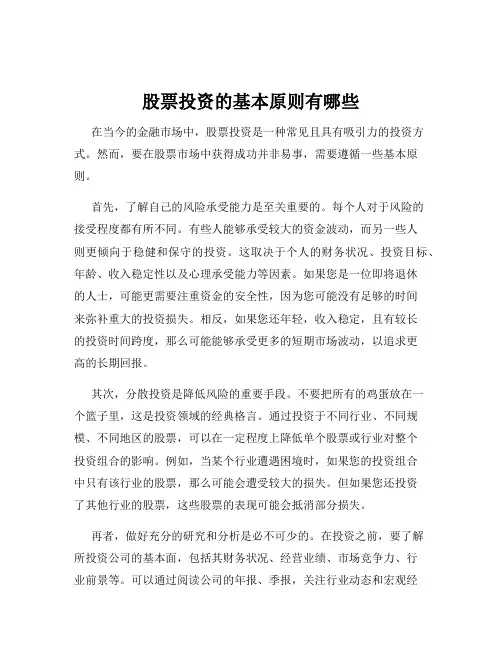 股票投资的基本原则有哪些

在当今的金融市场中，股票投资是一种常见且具有吸引力的投资方式。然而，要在股票市场中获得成功并非易事，需要遵循一些基本原则。

首先，了解自己的风险承受能力是至关重要的。每个人对于风险的接受程度都有所不同。有些人能够承受较大的资金波动，而另一些人则更倾向于稳健和保守的投资。这取决于个人的财务状况、投资目标、年龄、收入稳定性以及心理承受能力等因素。如果您是一位即将退休的人士，可能更需要注重资金的安全性，因为您可能没有足够的时间来弥补重大的投资损失。相反，如果您还年轻，收入稳定，且有较长的投资时间跨度，那么可能能够承受更多的短期市场波动，以追求更高的长期回报。

其次，分散投资是降低风险的重要手段。不要把所有的鸡蛋放在一个篮子里，这是投资领域的经典格言。通过投资于不同行业、不同规模、不同地区的股票，可以在一定程度上降低单个股票或行业对整个投资组合的影响。例如，当某个行业遭遇困境时，如果您的投资组合中只有该行业的股票，那么可能会遭受较大的损失。但如果您还投资了其他行业的股票，这些股票的表现可能会抵消部分损失。

再者，做好充分的研究和分析是必不可少的。在投资之前，要了解所投资公司的基本面，包括其财务状况、经营业绩、市场竞争力、行业前景等。可以通过阅读公司的年报、季报，关注行业动态和宏观经